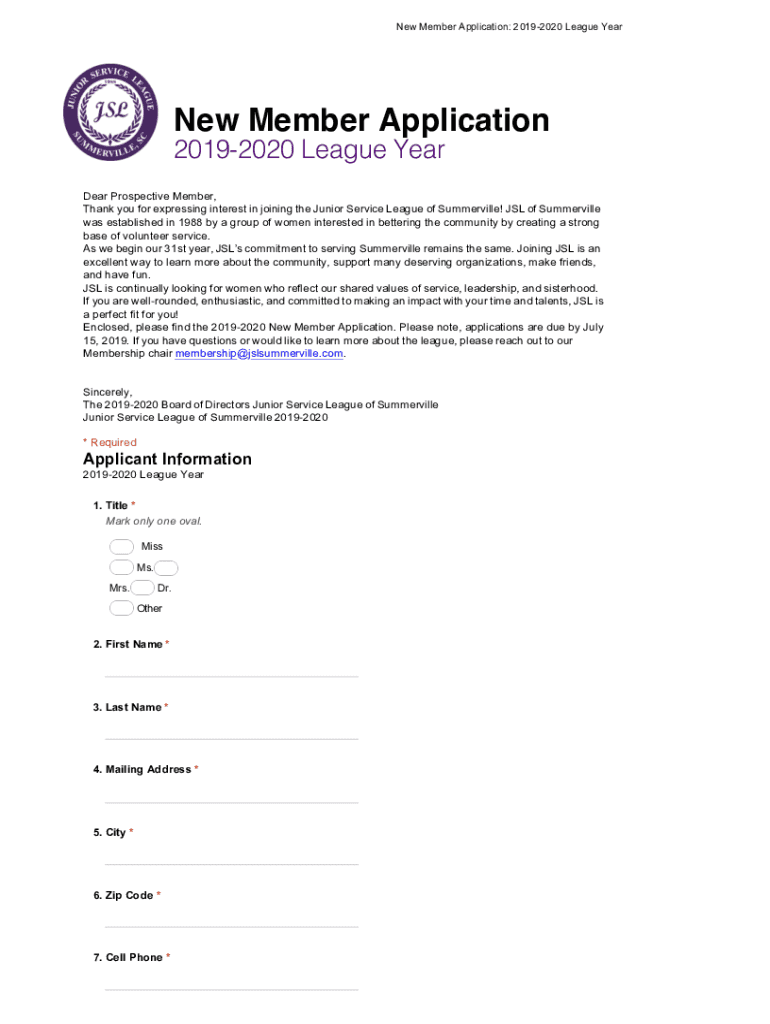 New Member Application: 2019-2020 League Year

JUNIOR SERVICE LEAGUE
1988
JSL
SUMMERVILLE, SC

New Member Application
2019-2020 League Year

Dear Prospective Member,
Thank you for expressing interest in joining the Junior Service League of Summerville! JSL of Summerville was established in 1988 by a group of women interested in bettering the community by creating a strong base of volunteer service.
As we begin our 31st year, JSL's commitment to serving Summerville remains the same. Joining JSL is an excellent way to learn more about the community, support many deserving organizations, make friends, and have fun.
JSL is continually looking for women who reflect our shared values of service, leadership, and sisterhood. If you are well-rounded, enthusiastic, and committed to making an impact with your time and talents, JSL is a perfect fit for you!
Enclosed, please find the 2019-2020 New Member Application. Please note, applications are due by July 15, 2019. If you have questions or would like to learn more about the league, please reach out to our Membership chair membership@jslsummerville.com.

Sincerely,
The 2019-2020 Board of Directors Junior Service League of Summerville
Junior Service League of Summerville 2019-2020

* Required

Applicant Information
2019-2020 League Year

1. Title *
Mark only one oval.

Miss
Ms.
Mrs.
Dr.
Other

2. First Name *

3. Last Name *

4. Mailing Address *

5. City *

6. Zip Code *

7. Cell Phone *